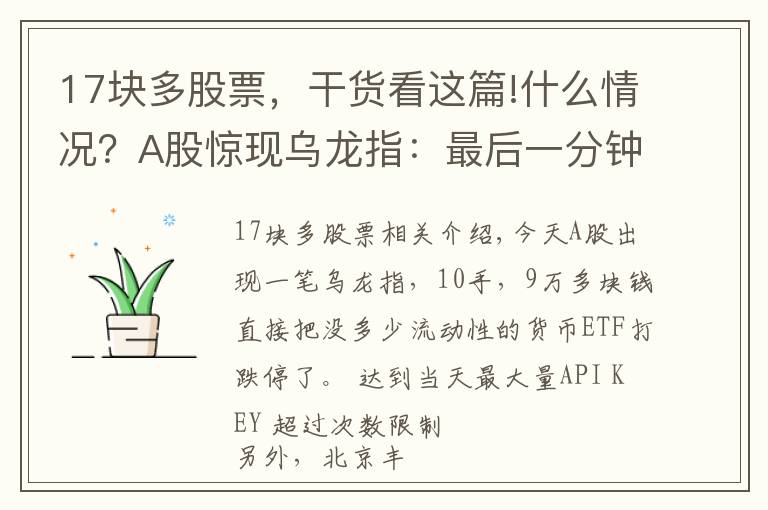 17块多股票，干货看这篇!什么情况？A股惊现乌龙指：最后一分钟

17块多股票相关介绍，今天A股出现一笔乌龙指，10手，9万多块钱直接把没多少流动性的货币ETF打跌停了。 达到当天最大量API KEY 超过次数限制
另外，北京丰